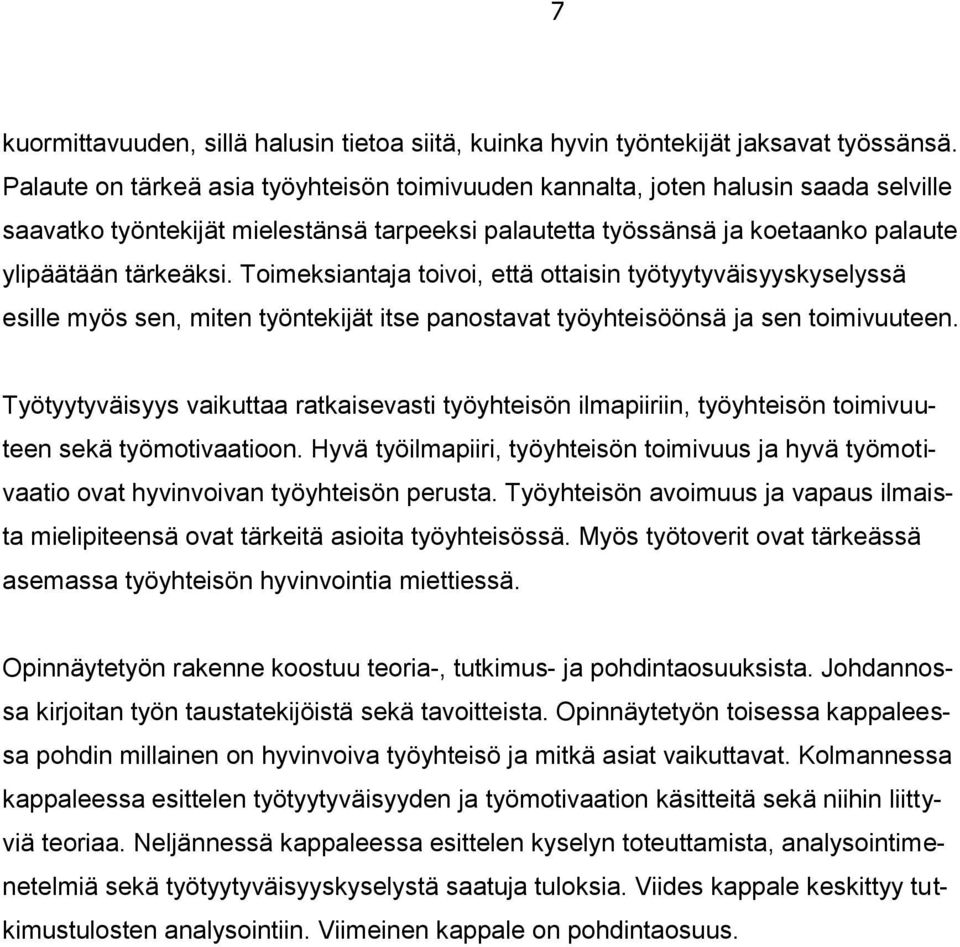 7

kuormittavuuden, sillä halusin tietoa siitä, kuinka hyvin työntekijät jaksavat työssänsä. Palaute on tärkeä asia työyhteisön toimivuuden kannalta, joten halusin saada selville saavatko työntekijät mielestänsä tarpeeksi palautetta työssänsä ja koetaanko palaute ylipäätään tärkeäksi. Toimeksiantaja toivoi, että ottaisin työtyytyväisyyskyselyssä esille myös sen, miten työntekijät itse panostavat työyhteisöönsä ja sen toimivuuteen.

Työtyytyväisyys vaikuttaa ratkaisevasti työyhteisön ilmapiiriin, työyhteisön toimivuuteen sekä työmotivaatioon. Hyvä työilmapiiri, työyhteisön toimivuus ja hyvä työmotivaatio ovat hyvinvoivan työyhteisön perusta. Työyhteisön avoimuus ja vapaus ilmaista mielipiteensä ovat tärkeitä asioita työyhteisössä. Myös työtoverit ovat tärkeässä asemassa työyhteisön hyvinvointia miettiessä.

Opinnäytetyön rakenne koostuu teoria-, tutkimus- ja pohdintaosuuksista. Johdannossa kirjoitan työn taustatekijöistä sekä tavoitteista. Opinnäytetyön toisessa kappaleessa pohdin millainen on hyvinvoiva työyhteisö ja mitkä asiat vaikuttavat. Kolmannessa kappaleessa esittelen työtyytyväisyyden ja työmotivaation käsitteitä sekä niihin liittyviä teoriaa. Neljännessä kappaleessa esittelen kyselyn toteuttamista, analysointimenetelmiä sekä työtyytyväisyyskyselystä saatuja tuloksia. Viides kappale keskittyy tutkimustulosten analysointiin. Viimeinen kappale on pohdintaosuus.